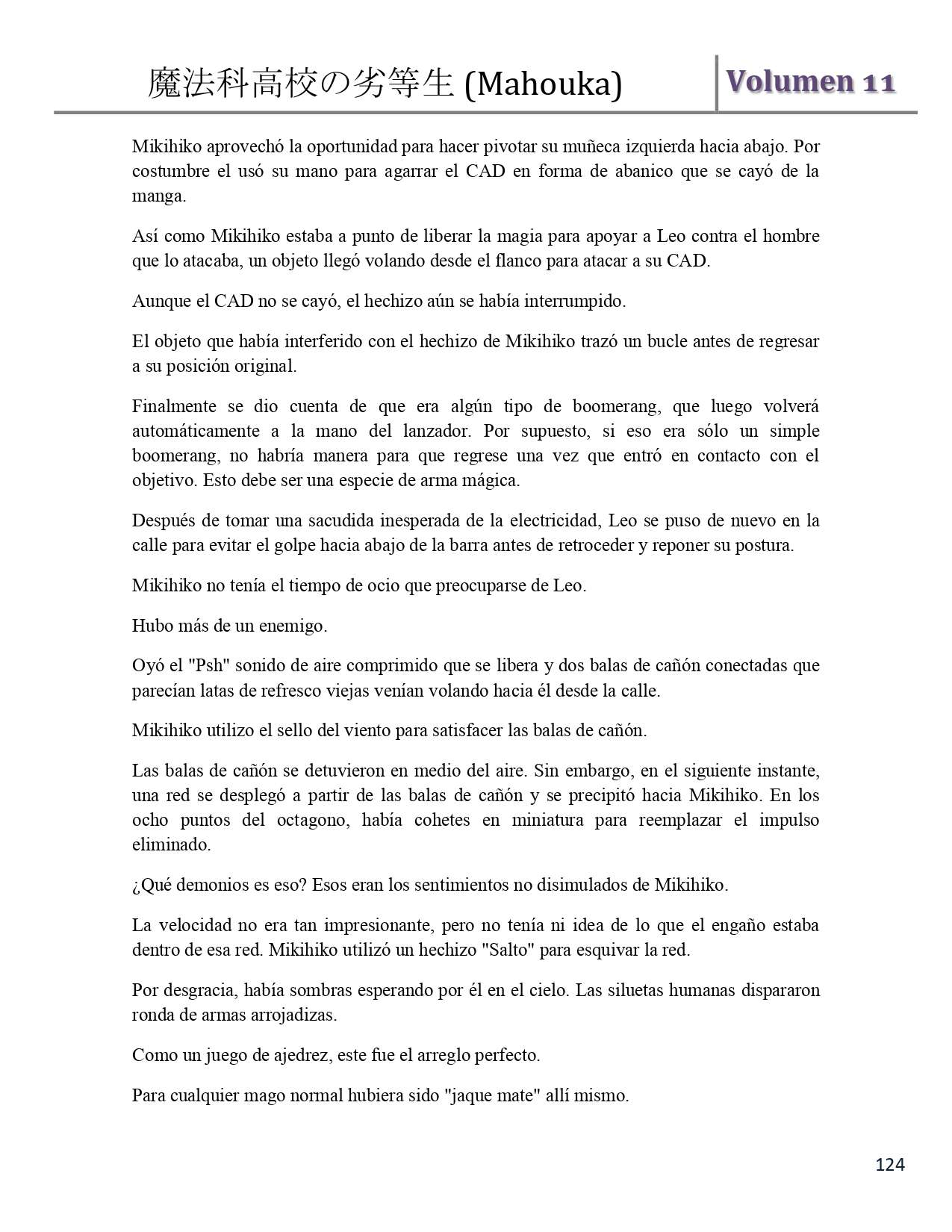 魔法科高校の劣等生 (Mahouka)

Volumen 11

Mikihiko aprovechó la oportunidad para hacer pivotar su muñeca izquierda hacia abajo. Por costumbre el usó su mano para agarrar el CAD en forma de abanico que se cayó de la manga.

Así como Mikihiko estaba a punto de liberar la magia para apoyar a Leo contra el hombre que lo atacaba, un objeto llegó volando desde el flanco para atacar a su CAD.

Aunque el CAD no se cayó, el hechizo aún se había interrumpido.

El objeto que había interferido con el hechizo de Mikihiko trazó un bucle antes de regresar a su posición original.

Finalmente se dio cuenta de que era algún tipo de boomerang, que luego volverá automáticamente a la mano del lanzador. Por supuesto, si eso era sólo un simple boomerang, no habría manera para que regrese una vez que entró en contacto con el objetivo. Esto debe ser una especie de arma mágica.

Después de tomar una sacudida inesperada de la electricidad, Leo se puso de nuevo en la calle para evitar el golpe hacia abajo de la barra antes de retroceder y reponer su postura.

Mikihiko no tenía el tiempo de ocio que preocuparse de Leo.

Hubo más de un enemigo.

Oyó el "Psh" sonido de aire comprimido que se libera y dos balas de cañón conectadas que parecían latas de refresco viejas venían volando hacia él desde la calle.

Mikihiko utilizo el sello del viento para satisfacer las balas de cañón.

Las balas de cañón se detuvieron en medio del aire. Sin embargo, en el siguiente instante, una red se desplegó a partir de las balas de cañón y se precipitó hacia Mikihiko. En los ocho puntos del octagono, había cohetes en miniatura para reemplazar el impulso eliminado.

¿Qué demonios es eso? Esos eran los sentimientos no disimulados de Mikihiko.

La velocidad no era tan impresionante, pero no tenía ni idea de lo que el engaño estaba dentro de esa red. Mikihiko utilizó un hechizo "Salto" para esquivar la red.

Por desgracia, había sombras esperando por él en el cielo. Las siluetas humanas dispararon ronda de armas arrojadizas.

Como un juego de ajedrez, este fue el arreglo perfecto.

Para cualquier mago normal hubiera sido "jaque mate" allí mismo.

124